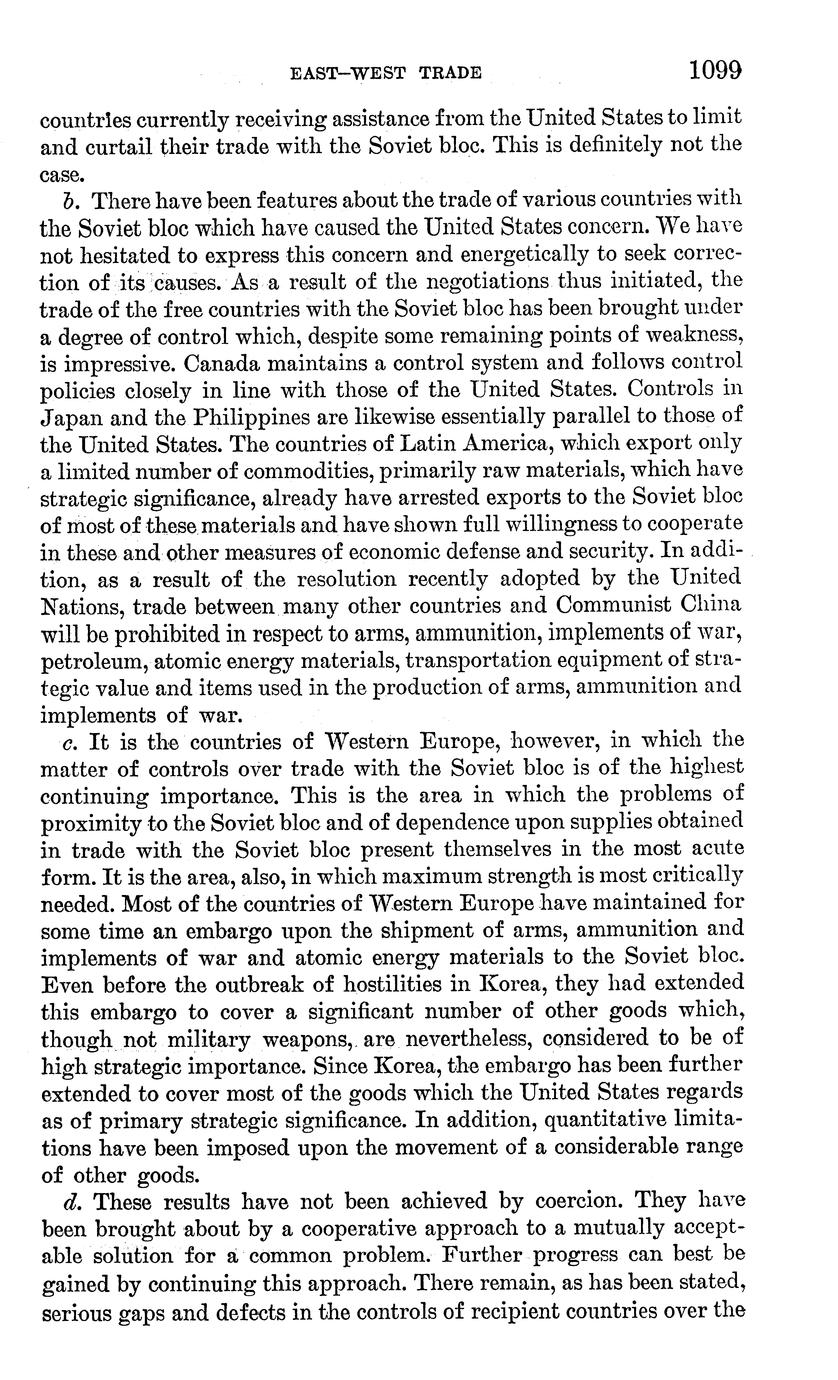 EAST–WEST TRADE 1099

countries currently receiving assistance from the United States to limit and curtail their trade with the Soviet bloc. This is definitely not the case.

b. There have been features about the trade of various countries with the Soviet bloc which have caused the United States concern. We have not hesitated to express this concern and energetically to seek correction of its causes. As a result of the negotiations thus initiated, the trade of the free countries with the Soviet bloc has been brought under a degree of control which, despite some remaining points of weakness, is impressive. Canada maintains a control system and follows control policies closely in line with those of the United States. Controls in Japan and the Philippines are likewise essentially parallel to those of the United States. The countries of Latin America, which export only a limited number of commodities, primarily raw materials, which have strategic significance, already have arrested exports to the Soviet bloc of most of these materials and have shown full willingness to cooperate in these and other measures of economic defense and security. In addition, as a result of the resolution recently adopted by the United Nations, trade between many other countries and Communist China will be prohibited in respect to arms, ammunition, implements of war, petroleum, atomic energy materials, transportation equipment of strategic value and items used in the production of arms, ammunition and implements of war.

c. It is the countries of Western Europe, however, in which the matter of controls over trade with the Soviet bloc is of the highest continuing importance. This is the area in which the problems of proximity to the Soviet bloc and of dependence upon supplies obtained in trade with the Soviet bloc present themselves in the most acute form. It is the area, also, in which maximum strength is most critically needed. Most of the countries of Western Europe have maintained for some time an embargo upon the shipment of arms, ammunition and implements of war and atomic energy materials to the Soviet bloc. Even before the outbreak of hostilities in Korea, they had extended this embargo to cover a significant number of other goods which, though not military weapons, are nevertheless, considered to be of high strategic importance. Since Korea, the embargo has been further extended to cover most of the goods which the United States regards as of primary strategic significance. In addition, quantitative limitations have been imposed upon the movement of a considerable range of other goods.

d. These results have not been achieved by coercion. They have been brought about by a cooperative approach to a mutually acceptable solution for a common problem. Further progress can best be gained by continuing this approach. There remain, as has been stated, serious gaps and defects in the controls of recipient countries over the